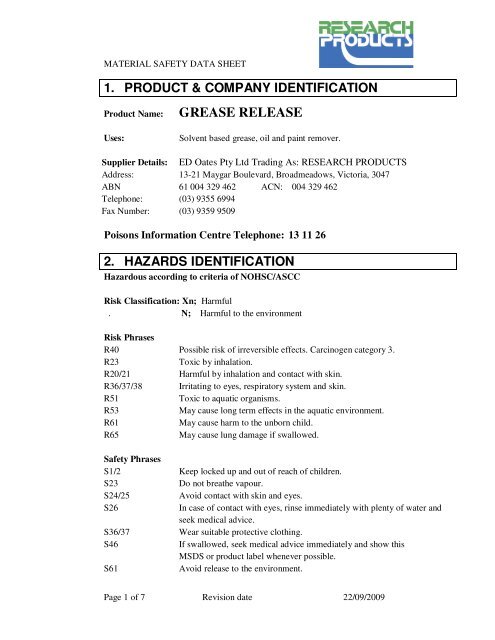 RESEARCH PRODUCTS

MATERIAL SAFETY DATA SHEET

1. PRODUCT & COMPANY IDENTIFICATION

Product Name: GREASE RELEASE

Uses: Solvent based grease, oil and paint remover.

Supplier Details: ED Oates Pty Ltd Trading As: RESEARCH PRODUCTS
Address: 13-21 Maygar Boulevard, Broadmeadows, Victoria, 3047
ABN 61 004 329 462 ACN: 004 329 462
Telephone: (03) 9355 6994
Fax Number: (03) 9359 9509

Poisons Information Centre Telephone: 13 11 26

2. HAZARDS IDENTIFICATION
Hazardous according to criteria of NOHSC/ASCC

Risk Classification: Xn; Harmful
. N; Harmful to the environment

Risk Phrases
R40 Possible risk of irreversible effects. Carcinogen category 3.
R23 Toxic by inhalation.
R20/21 Harmful by inhalation and contact with skin.
R36/37/38 Irritating to eyes, respiratory system and skin.
R51 Toxic to aquatic organisms.
R53 May cause long term effects in the aquatic environment.
R61 May cause harm to the unborn child.
R65 May cause lung damage if swallowed.

Safety Phrases
S1/2 Keep locked up and out of reach of children.
S23 Do not breathe vapour.
S24/25 Avoid contact with skin and eyes.
S26 In case of contact with eyes, rinse immediately with plenty of water and seek medical advice.
S36/37 Wear suitable protective clothing.
S46 If swallowed, seek medical advice immediately and show this MSDS or product label whenever possible.
S61 Avoid release to the environment.

Page 1 of 7 Revision date 22/09/2009